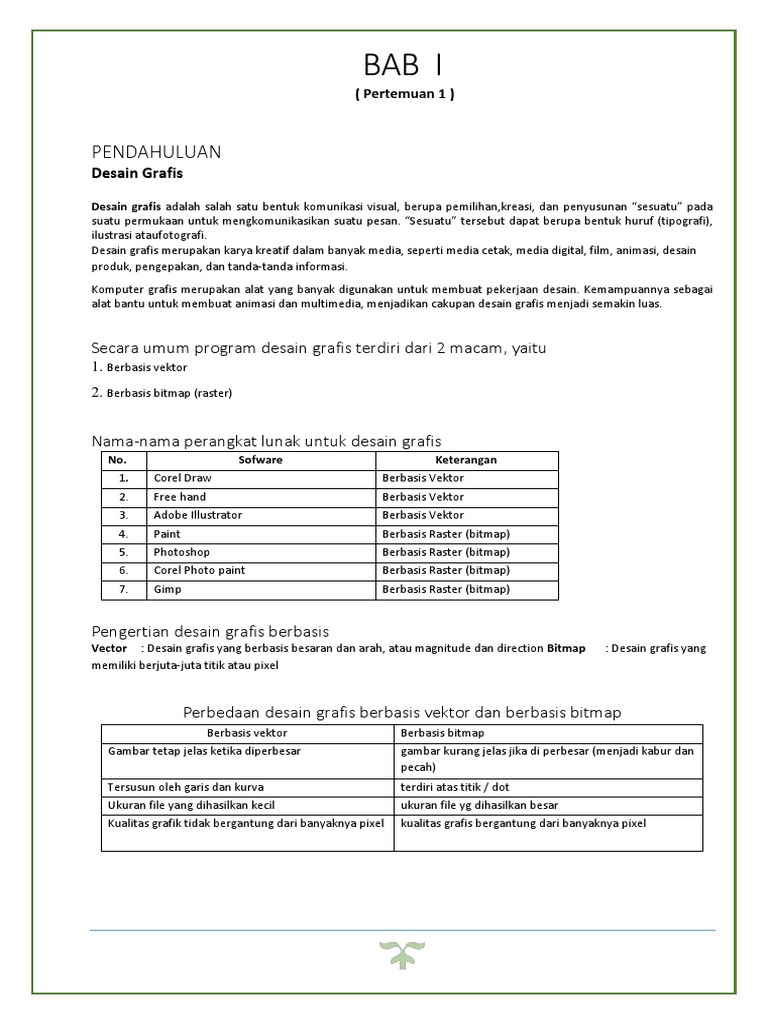 BAB I

( Pertemuan 1 )

PENDAHULUAN

Desain Grafis

Desain grafis adalah salah satu bentuk komunikasi visual, berupa pemilihan,kreasi, dan penyusunan "sesuatu" pada suatu permukaan untuk mengkomunikasikan suatu pesan. "Sesuatu" tersebut dapat berupa bentuk huruf (tipografi), ilustrasi ataufotografi.

Desain grafis merupakan karya kreatif dalam banyak media, seperti media cetak, media digital, film, animasi, desain produk, pengepakan, dan tanda-tanda informasi.

Komputer grafis merupakan alat yang banyak digunakan untuk membuat pekerjaan desain. Kemampuannya sebagai alat bantu untuk membuat animasi dan multimedia, menjadikan cakupan desain grafis menjadi semakin luas.

Secara umum program desain grafis terdiri dari 2 macam, yaitu

1. Berbasis vektor

2. Berbasis bitmap (raster)

Nama-nama perangkat lunak untuk desain grafis

| No. | Sofware | Keterangan |
|---|---|---|
| 1. | Corel Draw | Berbasis Vektor |
| 2. | Free hand | Berbasis Vektor |
| 3. | Adobe Illustrator | Berbasis Vektor |
| 4. | Paint | Berbasis Raster (bitmap) |
| 5. | Photoshop | Berbasis Raster (bitmap) |
| 6. | Corel Photo paint | Berbasis Raster (bitmap) |
| 7. | Gimp | Berbasis Raster (bitmap) |

Pengertian desain grafis berbasis

Vector : Desain grafis yang berbasis besaran dan arah, atau magnitude dan direction Bitmap : Desain grafis yang memiliki berjuta-juta titik atau pixel

Perbedaan desain grafis berbasis vektor dan berbasis bitmap

| Berbasis vektor | Berbasis bitmap |
|---|---|
| Gambar tetap jelas ketika diperbesar | gambar kurang jelas jika di perbesar (menjadi kabur dan pecah) |
| Tersusun oleh garis dan kurva | terdiri atas titik / dot |
| Ukuran file yang dihasilkan kecil | ukuran file yg dihasilkan besar |
| Kualitas grafik tidak bergantung dari banyaknya pixel | kualitas grafis bergantung dari banyaknya pixel |